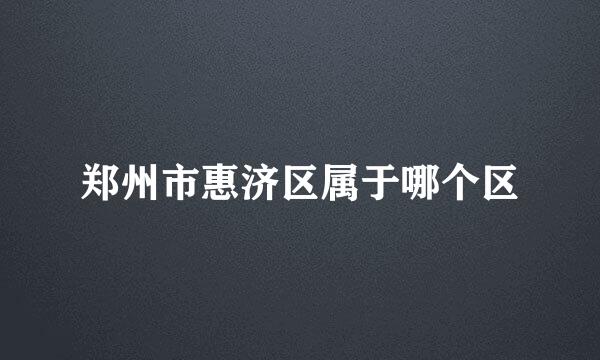 郑州市惠济区属于哪个区